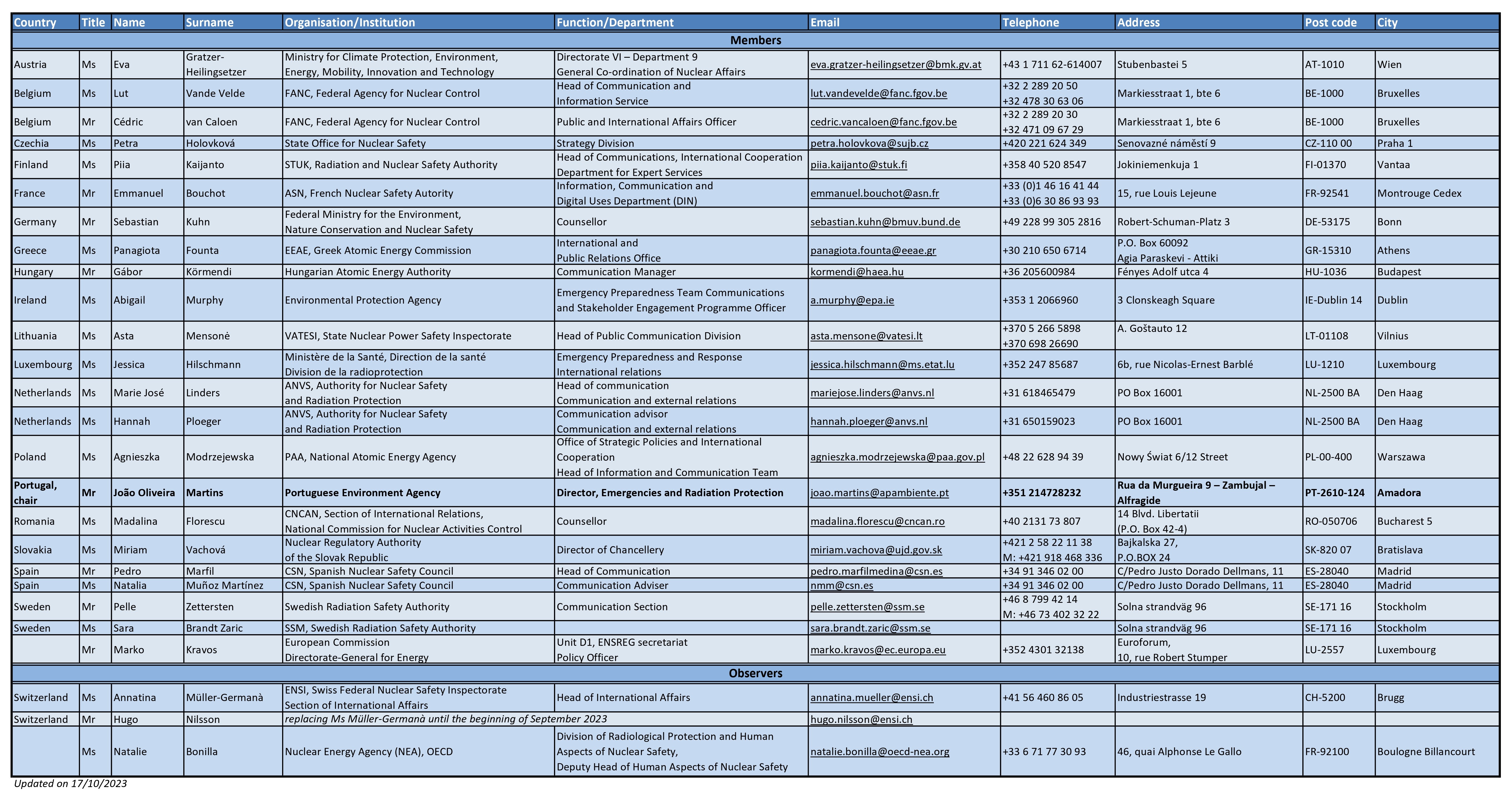 | Country | Title | Name | Surname | Organisation/Institution | Function/Department | Email | Telephone | Address | Post code | City |
|---|---|---|---|---|---|---|---|---|---|---|
| Members | | | | | | | | | | |
| Austria | Ms | Eva | Gratzer-Heilingsetzer | Ministry for Climate Protection, Environment, Energy, Mobility, Innovation and Technology | Directorate VI – Department 9 General Co-ordination of Nuclear Affairs | eva.gratzer-heilingsetzer@bmk.gv.at | +43 1 711 62-614007 | Stubenbastei 5 | AT-1010 | Wien |
| Belgium | Ms | Lut | Vande Velde | FANC, Federal Agency for Nuclear Control | Head of Communication and Information Service | lut.vandevelde@fanc.fgov.be | +32 2 289 20 50 +32 478 30 63 06 | Markiesstraat 1, bte 6 | BE-1000 | Bruxelles |
| Belgium | Mr | Cédric | van Caloen | FANC, Federal Agency for Nuclear Control | Public and International Affairs Officer | cedric.vancaloen@fanc.fgov.be | +32 2 289 20 30 +32 471 09 67 29 | Markiesstraat 1, bte 6 | BE-1000 | Bruxelles |
| Czechia | Ms | Petra | Holovková | State Office for Nuclear Safety | Strategy Division | petra.holovkova@sujb.cz | +420 221 624 349 | Senovazné náměstí 9 | CZ-110 00 | Praha 1 |
| Finland | Ms | Piia | Kaijanto | STUK, Radiation and Nuclear Safety Authority | Head of Communications, International Cooperation Department for Expert Services | piia.kaijanto@stuk.fi | +358 40 520 8547 | Jokiniemenkuja 1 | FI-01370 | Vantaa |
| France | Mr | Emmanuel | Bouchot | ASN, French Nuclear Safety Autority | Information, Communication and Digital Uses Department (DIN) | emmanuel.bouchot@asn.fr | +33 (0)1 46 16 41 44 +33 (0)6 30 86 93 93 | 15, rue Louis Lejeune | FR-92541 | Montrouge Cedex |
| Germany | Mr | Sebastian | Kuhn | Federal Ministry for the Environment, Nature Conservation and Nuclear Safety | Counsellor | sebastian.kuhn@bmuv.bund.de | +49 228 99 305 2816 | Robert-Schuman-Platz 3 | DE-53175 | Bonn |
| Greece | Ms | Panagiota | Founta | EEAE, Greek Atomic Energy Commission | International and Public Relations Office | panagiota.founta@eeae.gr | +30 210 650 6714 | P.O. Box 60092 Agia Paraskevi - Attiki | GR-15310 | Athens |
| Hungary | Mr | Gábor | Körmendi | Hungarian Atomic Energy Authority | Communication Manager | kormendi@haea.hu | +36 205600984 | Fényes Adolf utca 4 | HU-1036 | Budapest |
| Ireland | Ms | Abigail | Murphy | Environmental Protection Agency | Emergency Preparedness Team Communications and Stakeholder Engagement Programme Officer | a.murphy@epa.ie | +353 1 2066960 | 3 Clonskeagh Square | IE-Dublin 14 | Dublin |
| Lithuania | Ms | Asta | Mensonė | VATESI, State Nuclear Power Safety Inspectorate | Head of Public Communication Division | asta.mensone@vatesi.lt | +370 5 266 5898 +370 698 26690 | A. Goštauto 12 | LT-01108 | Vilnius |
| Luxembourg | Ms | Jessica | Hilschmann | Ministère de la Santé, Direction de la santé Division de la radioprotection | Emergency Preparedness and Response International relations | jessica.hilschmann@ms.etat.lu | +352 247 85687 | 6b, rue Nicolas-Ernest Barblé | LU-1210 | Luxembourg |
| Netherlands | Ms | Marie José | Linders | ANVS, Authority for Nuclear Safety and Radiation Protection | Head of communication Communication and external relations | mariejose.linders@anvs.nl | +31 618465479 | PO Box 16001 | NL-2500 BA | Den Haag |
| Netherlands | Ms | Hannah | Ploeger | ANVS, Authority for Nuclear Safety and Radiation Protection | Communication advisor Communication and external relations | hannah.ploeger@anvs.nl | +31 650159023 | PO Box 16001 | NL-2500 BA | Den Haag |
| Poland | Ms | Agnieszka | Modrzejewska | PAA, National Atomic Energy Agency | Office of Strategic Policies and International Cooperation Head of Information and Communication Team | agnieszka.modrzejewska@paa.gov.pl | +48 22 628 94 39 | Nowy Świat 6/12 Street | PL-00-400 | Warszawa |
| Portugal, chair | Mr | João Oliveira | Martins | Portuguese Environment Agency | Director, Emergencies and Radiation Protection | joao.martins@apambiente.pt | +351 214728232 | Rua da Murgueira 9 – Zambujal – Alfragide | PT-2610-124 | Amadora |
| Romania | Ms | Madalina | Florescu | CNCAN, Section of International Relations, National Commission for Nuclear Activities Control | Counsellor | madalina.florescu@cncan.ro | +40 2131 73 807 | 14 Blvd. Libertatii (P.O. Box 42-4) | RO-050706 | Bucharest 5 |
| Slovakia | Ms | Miriam | Vachová | Nuclear Regulatory Authority of the Slovak Republic | Director of Chancellery | miriam.vachova@ujd.gov.sk | +421 2 58 22 11 38 M: +421 918 468 336 | Bajkalska 27, P.O.BOX 24 | SK-820 07 | Bratislava |
| Spain | Mr | Pedro | Marfil | CSN, Spanish Nuclear Safety Council | Head of Communication | pedro.marfilmedina@csn.es | +34 91 346 02 00 | C/Pedro Justo Dorado Dellmans, 11 | ES-28040 | Madrid |
| Spain | Ms | Natalia | Muñoz Martínez | CSN, Spanish Nuclear Safety Council | Communication Adviser | nmm@csn.es | +34 91 346 02 00 | C/Pedro Justo Dorado Dellmans, 11 | ES-28040 | Madrid |
| Sweden | Mr | Pelle | Zettersten | Swedish Radiation Safety Authority | Communication Section | pelle.zettersten@ssm.se | +46 8 799 42 14 M: +46 73 402 32 22 | Solna strandväg 96 | SE-171 16 | Stockholm |
| Sweden | Ms | Sara | Brandt Zaric | SSM, Swedish Radiation Safety Authority | | sara.brandt.zaric@ssm.se | | Solna strandväg 96 | SE-171 16 | Stockholm |
| | Mr | Marko | Kravos | European Commission Directorate-General for Energy | Unit D1, ENSREG secretariat Policy Officer | marko.kravos@ec.europa.eu | +352 4301 32138 | Euroforum, 10, rue Robert Stumper | LU-2557 | Luxembourg |
| Observers | | | | | | | | | | |
| Switzerland | Ms | Annatina | Müller-Germanà | ENSI, Swiss Federal Nuclear Safety Inspectorate Section of International Affairs | Head of International Affairs | annatina.mueller@ensi.ch | +41 56 460 86 05 | Industriestrasse 19 | CH-5200 | Brugg |
| Switzerland | Mr | Hugo | Nilsson | replacing Ms Müller-Germanà until the beginning of September 2023 | | hugo.nilsson@ensi.ch | | | | |
| | Ms | Natalie | Bonilla | Nuclear Energy Agency (NEA), OECD | Division of Radiological Protection and Human Aspects of Nuclear Safety, Deputy Head of Human Aspects of Nuclear Safety | natalie.bonilla@oecd-nea.org | +33 6 71 77 30 93 | 46, quai Alphonse Le Gallo | FR-92100 | Boulogne Billancourt |

Updated on 17/10/2023